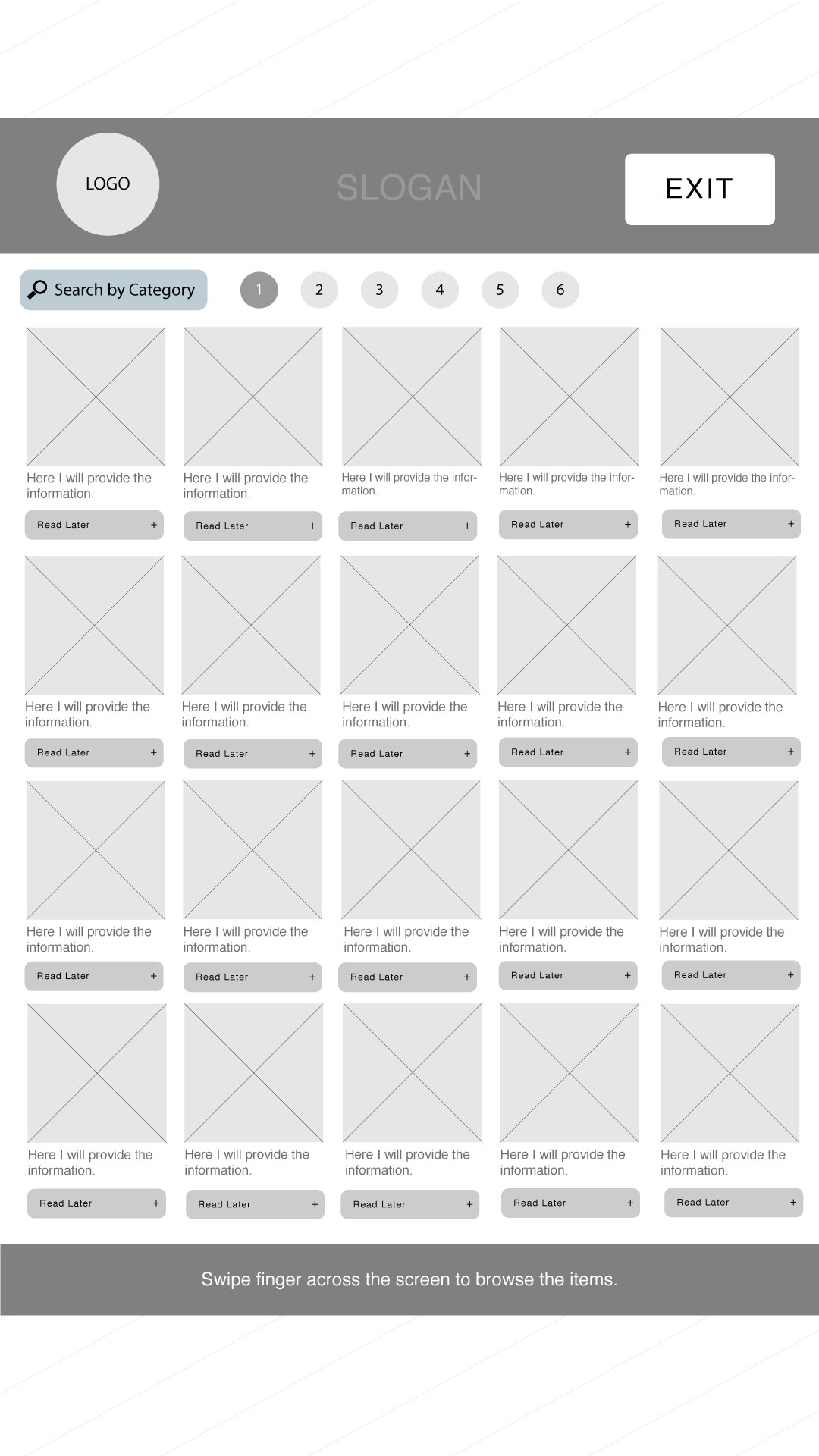 LOGO

SLOGAN

EXIT

Search by Category

1 2 3 4 5 6

Here I will provide the information.
Read Later +

Here I will provide the information.
Read Later +

Here I will provide the information.
Read Later +

Here I will provide the information.
Read Later +

Here I will provide the information.
Read Later +

Here I will provide the information.
Read Later +

Here I will provide the information.
Read Later +

Here I will provide the information.
Read Later +

Here I will provide the information.
Read Later +

Here I will provide the information.
Read Later +

Here I will provide the information.
Read Later +

Here I will provide the information.
Read Later +

Here I will provide the information.
Read Later +

Here I will provide the information.
Read Later +

Here I will provide the information.
Read Later +

Here I will provide the information.
Read Later +

Here I will provide the information.
Read Later +

Here I will provide the information.
Read Later +

Here I will provide the information.
Read Later +

Here I will provide the information.
Read Later +

Swipe finger across the screen to browse the items.